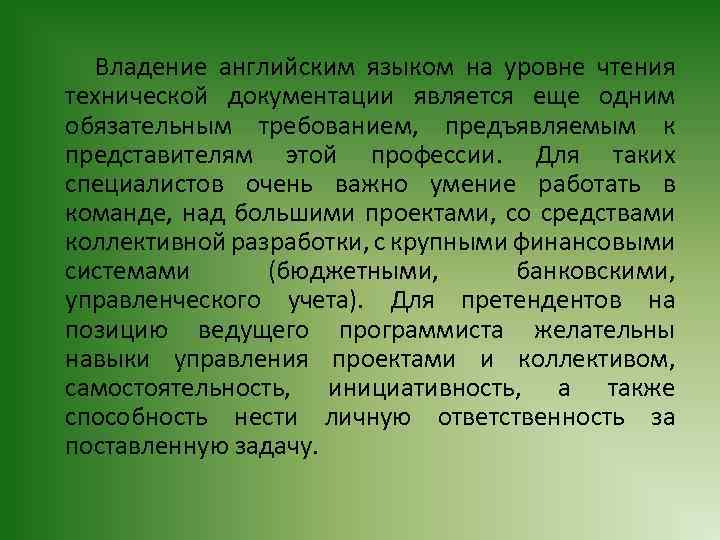 Владение английским языком на уровне чтения технической документации является еще одним обязательным требованием, предъявляемым к представителям этой профессии. Для таких специалистов очень важно умение работать в команде, над большими проектами, со средствами коллективной разработки, с крупными финансовыми системами (бюджетными, банковскими, управленческого учета). Для претендентов на позицию ведущего программиста желательны навыки управления проектами и коллективом, самостоятельность, инициативность, а также способность нести личную ответственность за поставленную задачу.